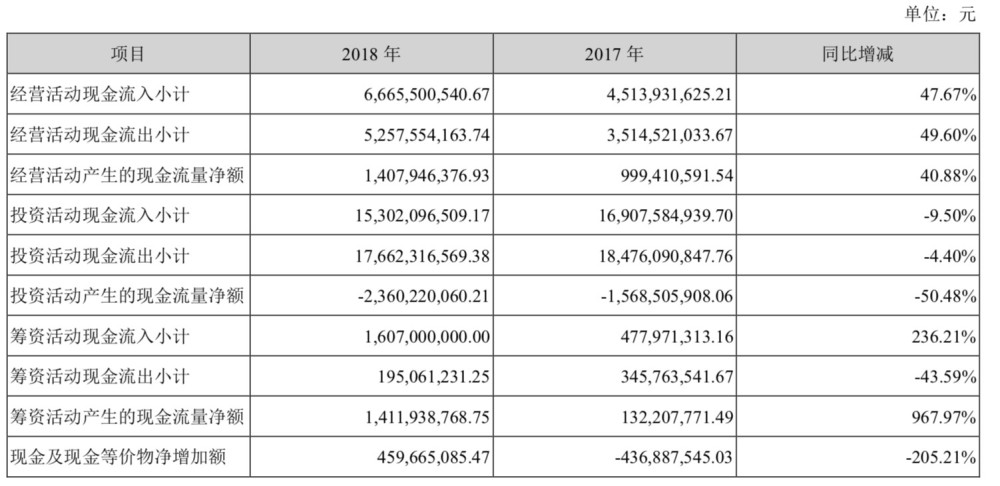 单位：元

| 项目 | 2018 年 | 2017 年 | 同比增减 |
|---|---|---|---|
| 经营活动现金流入小计 | 6,665,500,540.67 | 4,513,931,625.21 | 47.67% |
| 经营活动现金流出小计 | 5,257,554,163.74 | 3,514,521,033.67 | 49.60% |
| 经营活动产生的现金流量净额 | 1,407,946,376.93 | 999,410,591.54 | 40.88% |
| 投资活动现金流入小计 | 15,302,096,509.17 | 16,907,584,939.70 | -9.50% |
| 投资活动现金流出小计 | 17,662,316,569.38 | 18,476,090,847.76 | -4.40% |
| 投资活动产生的现金流量净额 | -2,360,220,060.21 | -1,568,505,908.06 | -50.48% |
| 筹资活动现金流入小计 | 1,607,000,000.00 | 477,971,313.16 | 236.21% |
| 筹资活动现金流出小计 | 195,061,231.25 | 345,763,541.67 | -43.59% |
| 筹资活动产生的现金流量净额 | 1,411,938,768.75 | 132,207,771.49 | 967.97% |
| 现金及现金等价物净增加额 | 459,665,085.47 | -436,887,545.03 | -205.21% |